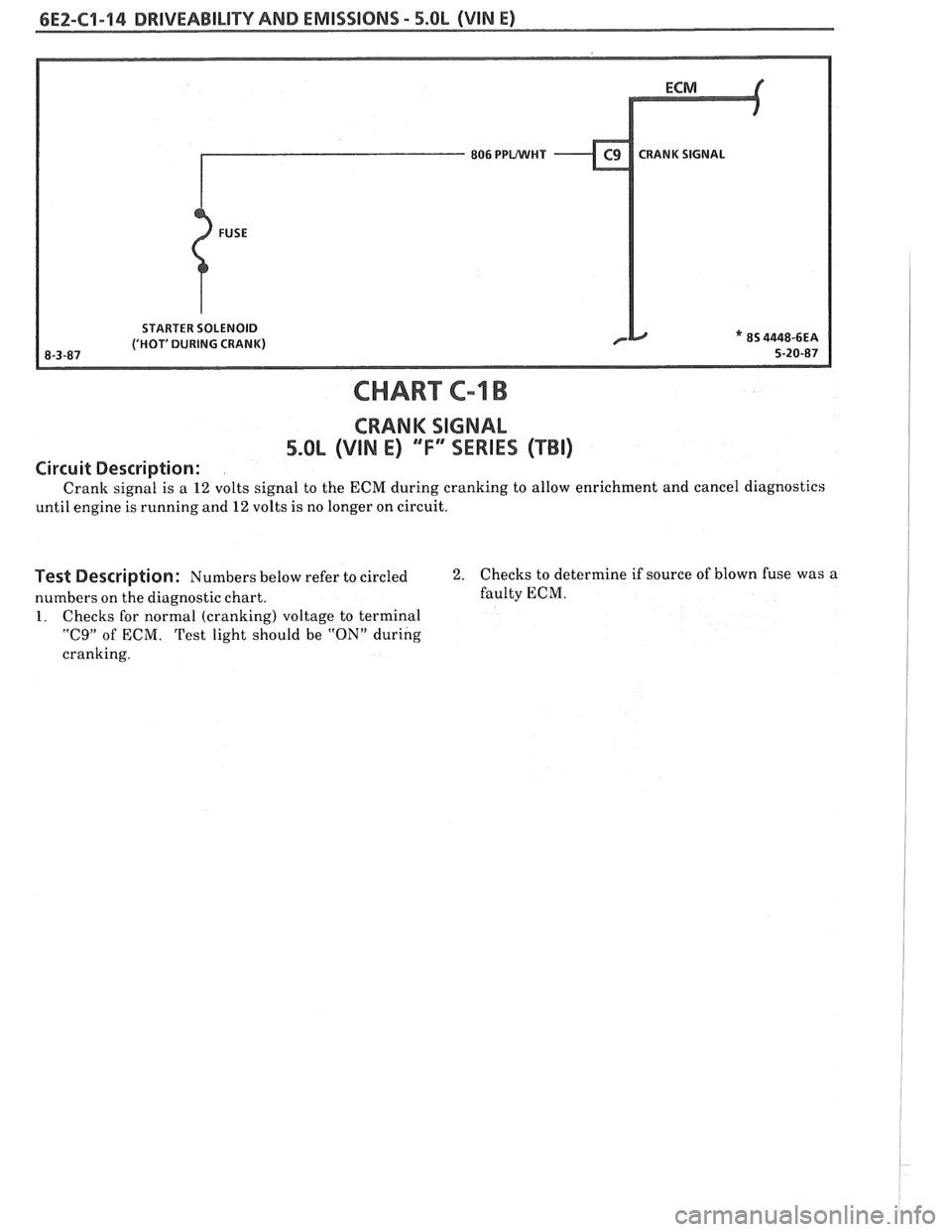 6E2-C1-14 DRIVEABILITY AND EMISSIONS - 5.0L (VIN E)

ECM

806 PPL/WHT

C9

CRANK SIGNAL

FUSE

STARTER SOLENOID
('HOT' DURING CRANK)

8-3-87

* 8S 4448-6EA
5-20-87

CHART C-1B

CRANK SIGNAL
5.0L (VIN E) "F" SERIES (TBI)

Circuit Description:
Crank signal is a 12 volts signal to the ECM during cranking to allow enrichment and cancel diagnostics until engine is running and 12 volts is no longer on circuit.

Test Description: Numbers below refer to circled numbers on the diagnostic chart.
1. Checks for normal (cranking) voltage to terminal "C9" of ECM. Test light should be "ON" during cranking.
2. Checks to determine if source of blown fuse was a faulty ECM.

carmanualsonline.info